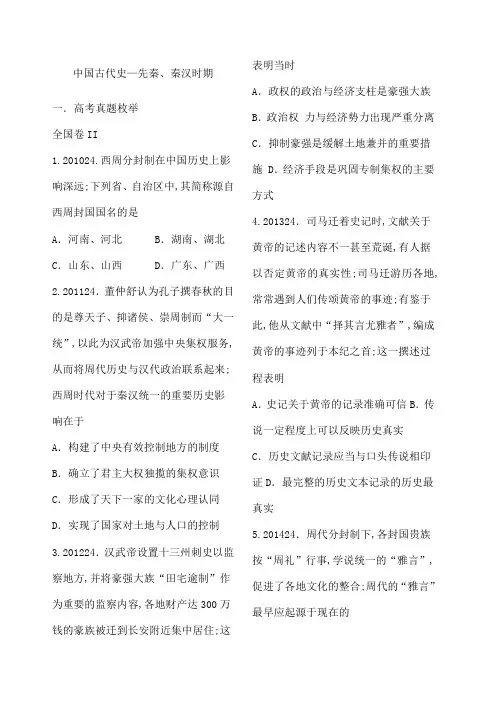 中国古代史—先秦、秦汉时期

一. 高考真题枚举

全国卷 II

1.201024.西周分封制在中国历史上影响深远;下列省、自治区中,其简称源自西周封国国名的是

A. 河南、河北　　B. 湖南、湖北

C. 山东、山西　　D. 广东、广西

2.201124. 董仲舒认为孔子撰春秋的目的是尊天子、抑诸侯、崇周制而“大一统”,以此为汉武帝加强中央集权服务,从而将周代历史与汉代政治联系起来;西周时代对于秦汉统一的重要历史影响在于

A. 构建了中央有效控制地方的制度

B. 确立了君主大权独揽的集权意识

C. 形成了天下一家的文化心理认同

D. 实现了国家对土地与人口的控制

3.201224. 汉武帝设置十三州刺史以监察地方,并将豪强大族“田宅逾制”作为重要的监察内容,各地财产达 300 万钱的豪族被迁到长安附近集中居住;这表明当时

A. 政权的政治与经济支柱是豪强大族

B. 政治权 力与经济势力出现严重分离

C. 抑制豪强是缓解土地兼并的重要措施 D. 经济手段是巩固专制集权的主要方式

4.201324. 司马迁着史记时,文献关于黄帝的记述内容不一甚至荒诞,有人据以否定黄帝的真实性;司马迁游历各地,常常遇到人们传颂黄帝的事迹;有鉴于此,他从文献中“择其言尤雅者”,编成黄帝的事迹列于本纪之首;这一撰述过程表明

A. 史记关于黄帝的记录准确可信 B. 传说一定程度上可以反映历史真实

C. 历史文献记录应当与口头传说相印证 D. 最完整的历史文本记录的历史最真实

5.201424. 周代分封制下,各封国贵族按“周礼”行事,学说统一的“雅言”,促进了各地文化的整合;周代的“雅言”最早应起源于现在的